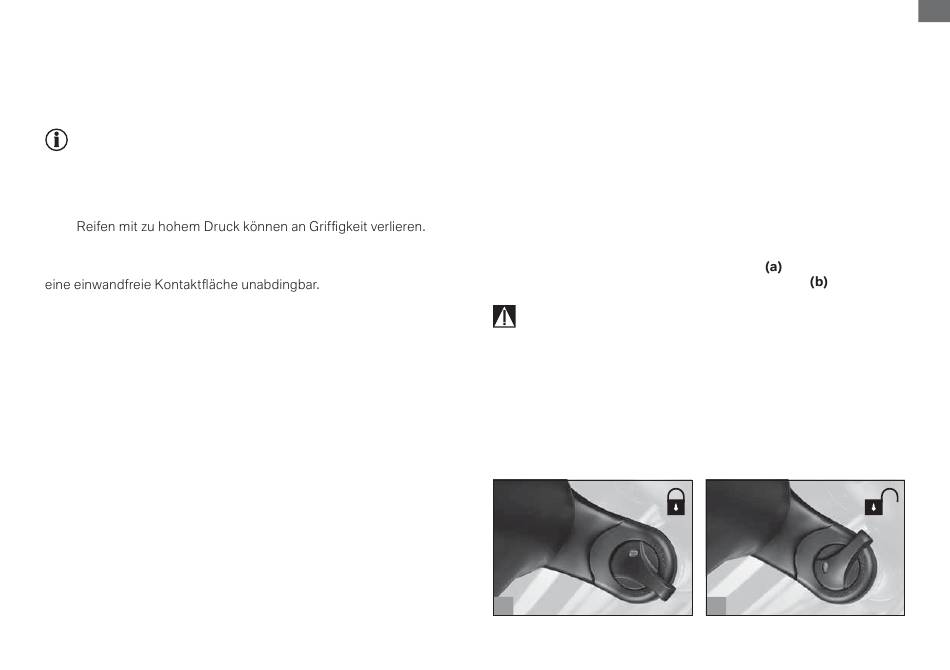 Reifen mit zu hohem Druck können an Griffigkeit verlieren.

eine einwandfreie Kontaktfläche unabdingbar.

(a)

(b)